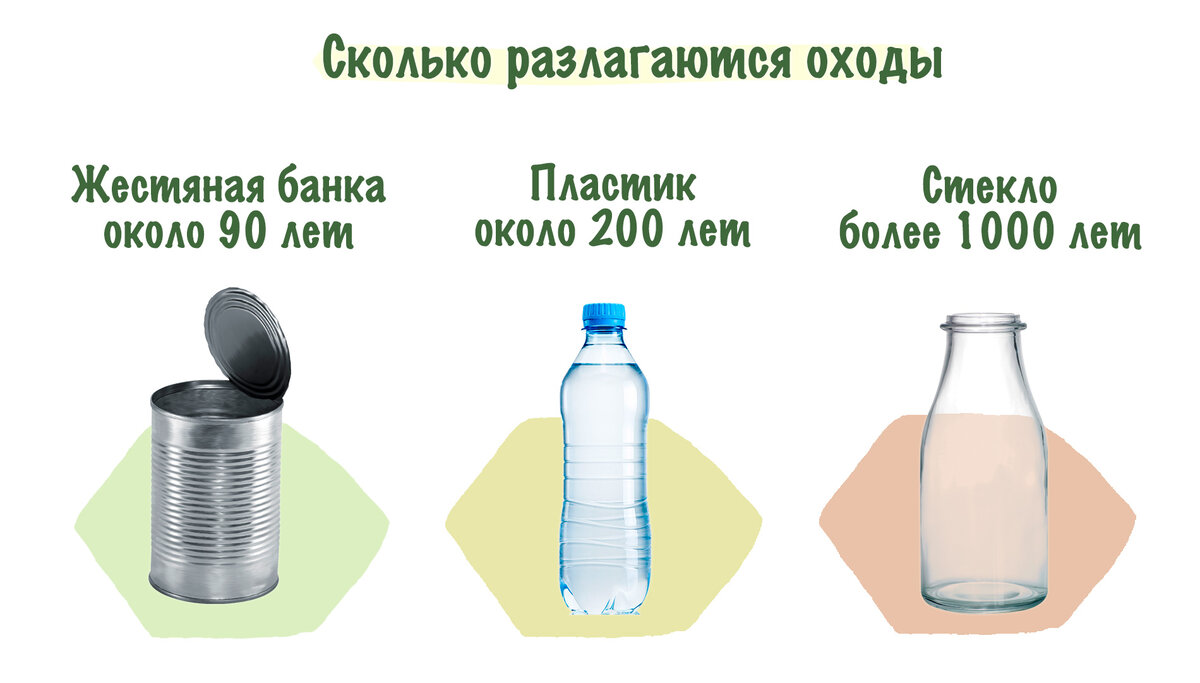 Сколько разлагаются оходы

Жестяная банка
около 90 лет

Пластик
около 200 лет

Стекло
более 1000 лет